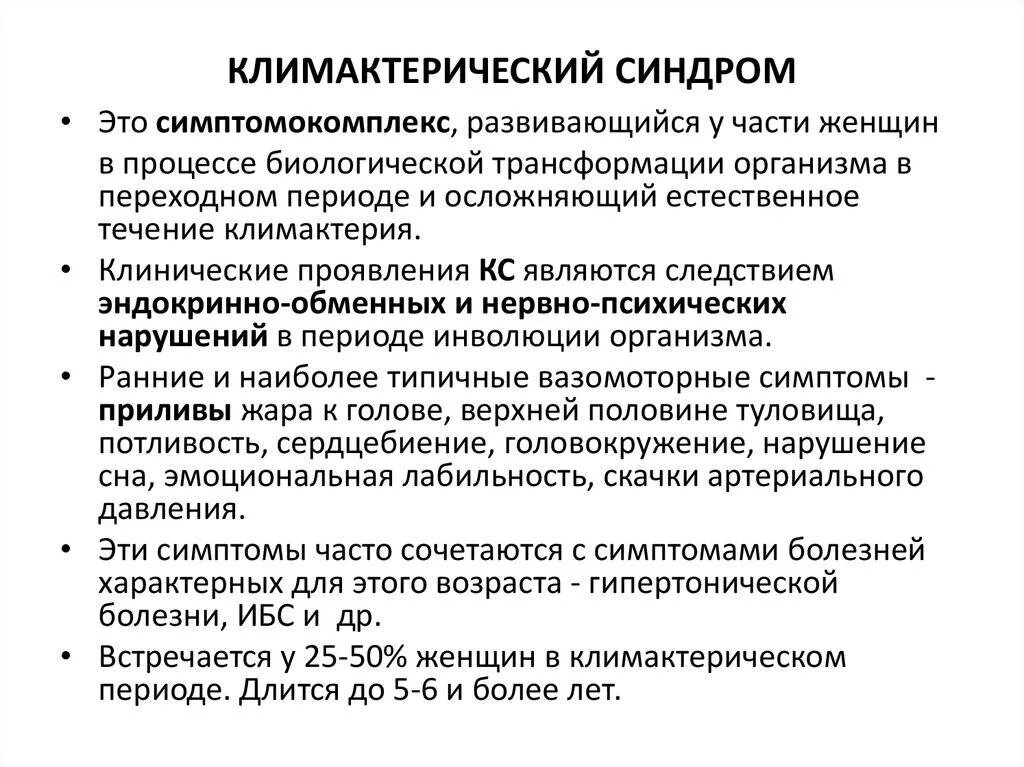 КЛИМАКТЕРИЧЕСКИЙ СИНДРОМ

• Это симптомокомплекс, развивающийся у части женщин в процессе биологической трансформации организма в переходном периоде и осложняющий естественное течение климактерия.

• Клинические проявления КС являются следствием эндокринно-обменных и нервно-психических нарушений в периоде инволюции организма.

• Ранние и наиболее типичные вазомоторные симптомы - приливы жара к голове, верхней половине туловища, потливость, сердцебиение, головокружение, нарушение сна, эмоциональная лабильность, скачки артериального давления.

• Эти симптомы часто сочетаются с симптомами болезней характерных для этого возраста - гипертонической болезни, ИБС и др.

• Встречается у 25-50% женщин в климактерическом периоде. Длится до 5-6 и более лет.